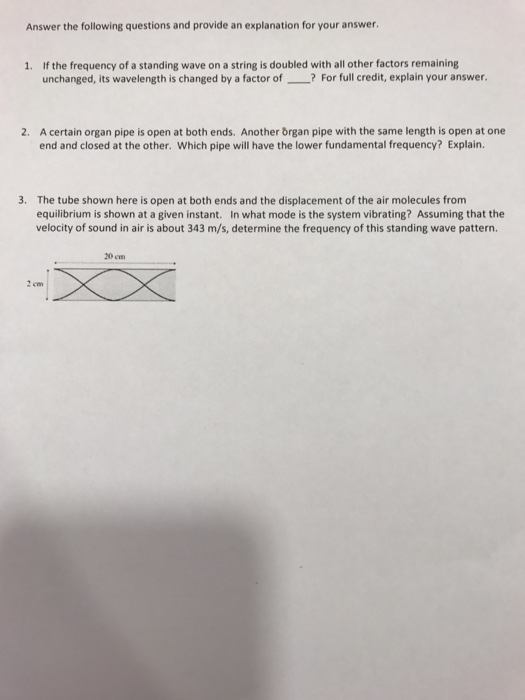 Answer the following questions and provide an explanation for your answer.

1. If the frequency of a standing wave on a string is doubled with all other factors remaining unchanged, its wavelength is changed by a factor of ____? For full credit, explain your answer.

2. A certain organ pipe is open at both ends. Another organ pipe with the same length is open at one end and closed at the other. Which pipe will have the lower fundamental frequency? Explain.

3. The tube shown here is open at both ends and the displacement of the air molecules from equilibrium is shown at a given instant. In what mode is the system vibrating? Assuming that the velocity of sound in air is about 343 m/s, determine the frequency of this standing wave pattern.

20 cm

2 cm